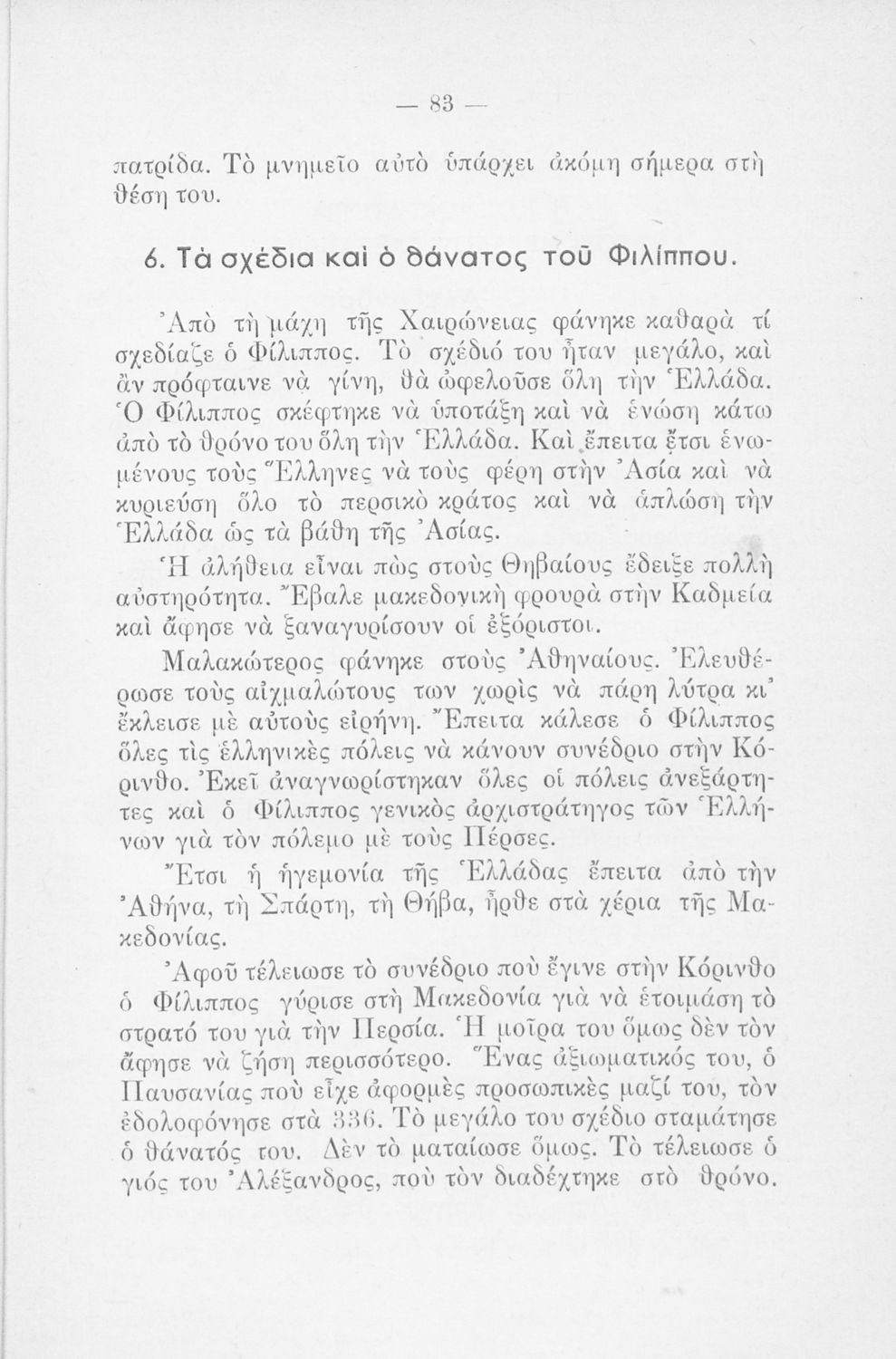 — 83 —

πατρίδα. Τὸ μνημεῖο αὐτὸ ὑπάρχει ἀκόμη σήμερα στὴ θέση του.

6. Τὰ σχέδια καὶ ὁ θάνατος τοῦ Φιλίππου.

Ἀπὸ τὴ μάχη τῆς Χαιρώνειας φάνηκε καθαρὰ τί σχεδίαζε ὁ Φίλιππος. Τὸ σχέδιό του ἦταν μεγάλο, καὶ ἂν πρόφταινε νὰ γίνη, θὰ ὠφελοῦσε ὅλη τὴν Ἑλλάδα. Ὁ Φίλιππος σκέφτηκε νὰ ὑποτάξη καὶ νὰ ἑνώση κάτω ἀπὸ τὸ θρόνο του ὅλη τὴν Ἑλλάδα. Καὶ ἔπειτα ἔτσι ἑνωμένους τοὺς Ἕλληνες νὰ τοὺς φέρη στὴν Ἀσία καὶ νὰ κυριεύση ὅλο τὸ περσικὸ κράτος καὶ νὰ ἁπλώση τὴν Ἑλλάδα ὡς τὰ βάθη τῆς Ἀσίας.

Ἡ ἀλήθεια εἶναι πὼς στοὺς Θηβαίους ἔδειξε πολλὴ αὐστηρότητα. Ἔβαλε μακεδονικὴ φρουρὰ στὴν Καδμεία καὶ ἄφησε νὰ ξαναγυρίσουν οἱ ἐξόριστοι.

Μαλακώτερος φάνηκε στοὺς Ἀθηναίους. Ἐλευθέρωσε τοὺς αἰχμαλώτους των χωρὶς νὰ πάρη λύτρα κι' ἔκλεισε μὲ αὐτοὺς εἰρήνη. Ἔπειτα κάλεσε ὁ Φίλιππος ὅλες τὶς ἑλληνικὲς πόλεις νὰ κάνουν συνέδριο στὴν Κόρινθο. Ἐκεῖ ἀναγνωρίστηκαν ὅλες οἱ πόλεις ἀνεξάρτητες καὶ ὁ Φίλιππος γενικὸς ἀρχιστράτηγος τῶν Ἑλλήνων γιὰ τὸν πόλεμο μὲ τοὺς Πέρσες.

Ἔτσι ἡ ἡγεμονία τῆς Ἑλλάδας ἔπειτα ἀπὸ τὴν Ἀθήνα, τὴ Σπάρτη, τὴ Θήβα, ἦρθε στὰ χέρια τῆς Μακεδονίας.

Ἀφοῦ τέλειωσε τὸ συνέδριο ποὺ ἔγινε στὴν Κόρινθο ὁ Φίλιππος γύρισε στὴ Μακεδονία γιὰ νὰ ἑτοιμάση τὸ στρατό του γιὰ τὴν Περσία. Ἡ μοῖρα του ὅμως δὲν τὸν ἄφησε νὰ ζήση περισσότερο. Ἕνας ἀξιωματικός του, ὁ Παυσανίας ποὺ εἶχε ἀφορμὲς προσωπικὲς μαζί του, τὸν ἐδολοφόνησε στὰ 336. Τὸ μεγάλο του σχέδιο σταμάτησε ὁ θάνατός του. Δὲν τὸ ματαίωσε ὅμως. Τὸ τέλειωσε ὁ γιός του Ἀλέξανδρος, ποὺ τὸν διαδέχτηκε στὸ θρόνο.